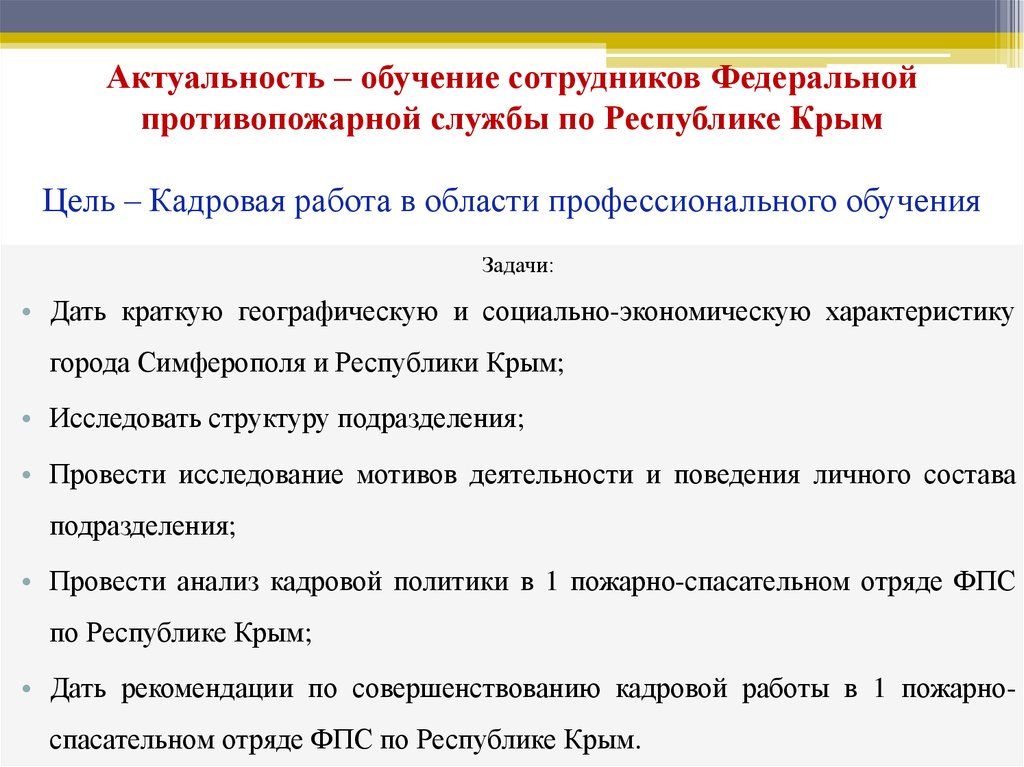 Актуальность – обучение сотрудников Федеральной противопожарной службы по Республике Крым

Цель – Кадровая работа в области профессионального обучения

Задачи:

• Дать краткую географическую и социально-экономическую характеристику города Симферополя и Республики Крым;

• Исследовать структуру подразделения;

• Провести исследование мотивов деятельности и поведения личного состава подразделения;

• Провести анализ кадровой политики в 1 пожарно-спасательном отряде ФПС по Республике Крым;

• Дать рекомендации по совершенствованию кадровой работы в 1 пожарно-спасательном отряде ФПС по Республике Крым.